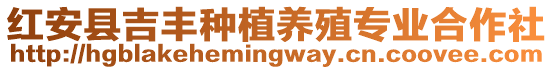 红安县吉丰种植养殖专业合作社
http://hgblakehemingway.cn.coovee.com